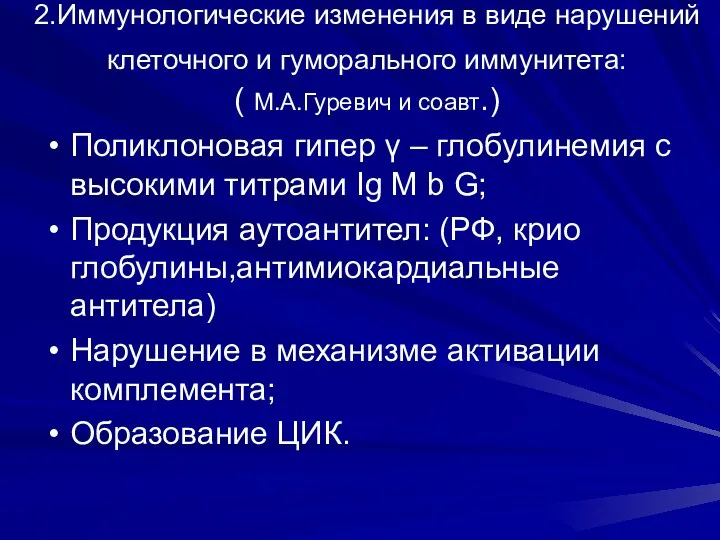 2.Иммунологические изменения в виде нарушений клеточного и гуморального иммунитета:
( М.А.Гуревич и соавт.)

• Поликлоновая гипер γ – глобулинемия с высокими титрами Ig M b G;
• Продукция аутоантител: (РФ, крио глобулины,антимиокардиальные антитела)
• Нарушение в механизме активации комплемента;
• Образование ЦИК.